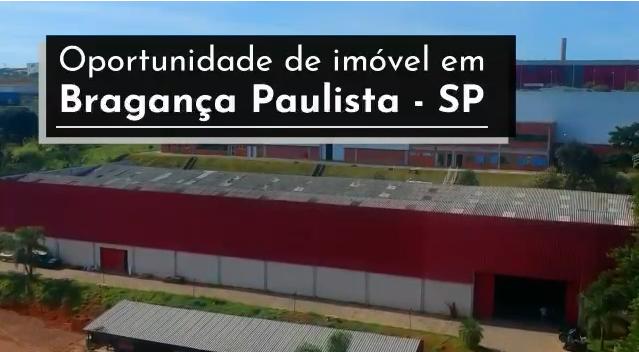 Oportunidade de imóvel em
Bragança Paulista - SP